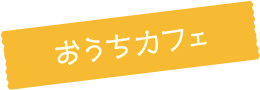 おうちカフェ